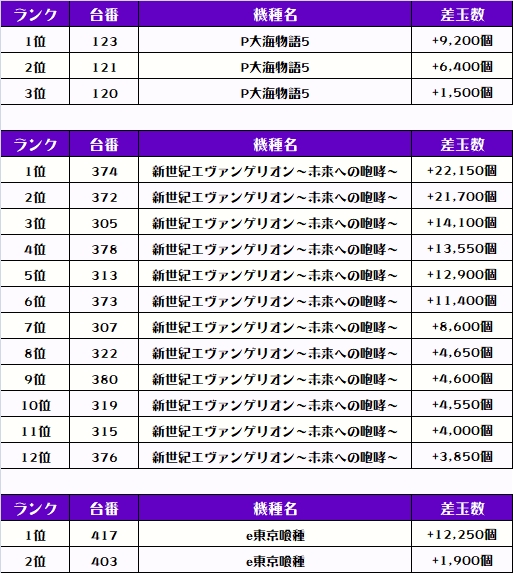 | ランク | 台番 | 機種名 | 差玉数 |
|---|---|---|---|
| 1位 | 123 | P大海物語5 | +9,200個 |
| 2位 | 121 | P大海物語5 | +6,400個 |
| 3位 | 120 | P大海物語5 | +1,500個 |

| ランク | 台番 | 機種名 | 差玉数 |
|---|---|---|---|
| 1位 | 374 | 新世紀エヴァンゲリオン～未来への咆哮～ | +22,150個 |
| 2位 | 372 | 新世紀エヴァンゲリオン～未来への咆哮～ | +21,700個 |
| 3位 | 305 | 新世紀エヴァンゲリオン～未来への咆哮～ | +14,100個 |
| 4位 | 378 | 新世紀エヴァンゲリオン～未来への咆哮～ | +13,550個 |
| 5位 | 313 | 新世紀エヴァンゲリオン～未来への咆哮～ | +12,900個 |
| 6位 | 373 | 新世紀エヴァンゲリオン～未来への咆哮～ | +11,400個 |
| 7位 | 307 | 新世紀エヴァンゲリオン～未来への咆哮～ | +8,600個 |
| 8位 | 322 | 新世紀エヴァンゲリオン～未来への咆哮～ | +4,650個 |
| 9位 | 380 | 新世紀エヴァンゲリオン～未来への咆哮～ | +4,600個 |
| 10位 | 319 | 新世紀エヴァンゲリオン～未来への咆哮～ | +4,550個 |
| 11位 | 315 | 新世紀エヴァンゲリオン～未来への咆哮～ | +4,000個 |
| 12位 | 376 | 新世紀エヴァンゲリオン～未来への咆哮～ | +3,850個 |

| ランク | 台番 | 機種名 | 差玉数 |
|---|---|---|---|
| 1位 | 417 | e東京喰種 | +12,250個 |
| 2位 | 403 | e東京喰種 | +1,900個 |